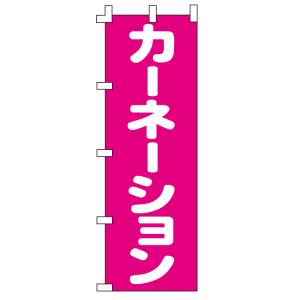 カーネーション